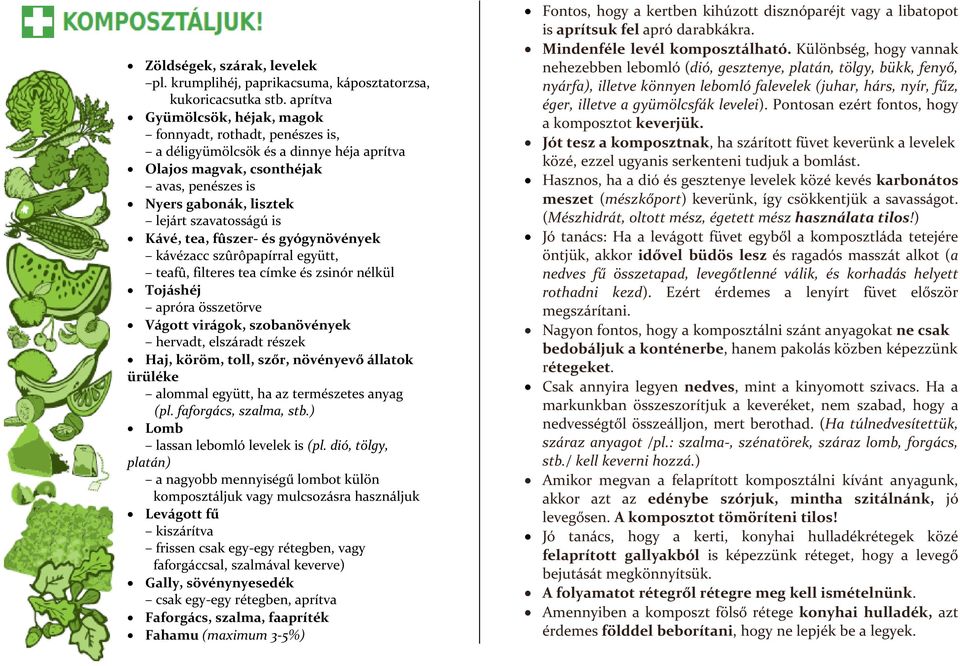 KOMPOSZTÁLJUK!

• Zöldségek, szárak, levelek
–pl. krumplihéj, paprikacsuma, káposztatorzsa, kukoricacsutka stb. aprítva
• Gyümölcsök, héjak, magok
– fonnyadt, rothadt, penészes is,
– a déligyümölcsök és a dinnye héja aprítva
• Olajos magvak, csonthéjak
– avas, penészes is
• Nyers gabonák, lisztek
– lejárt szavatosságú is
• Kávé, tea, fûszer- és gyógynövények
– kávézacc szûrôpapírral együtt,
– teafû, filteres tea címke és zsinór nélkül
• Tojáshéj
– apróra összetörve
• Vágott virágok, szobanövények
– hervadt, elszáradt részek
• Haj, köröm, toll, szőr, növényevő állatok ürüléke
– alommal együtt, ha az természetes anyag (pl. faforgács, szalma, stb.)
• Lomb
– lassan lebomló levelek is (pl. dió, tölgy, platán)
– a nagyobb mennyiségű lombot külön komposztáljuk vagy mulcsozásra használjuk
• Levágott fű
– kiszárítva
– frissen csak egy-egy rétegben, vagy faforgáccsal, szalmával keverve)
• Gally, sövénynyesedék
– csak egy-egy rétegben, aprítva
• Faforgács, szalma, faapríték
• Fahamu (maximum 3-5%)

• Fontos, hogy a kertben kihúzott disznóparéjt vagy a libatopot is aprítsuk fel apró darabkákra.
• Mindenféle levél komposztálható. Különbség, hogy vannak nehezebben lebomló (dió, gesztenye, platán, tölgy, bükk, fenyő, nyárfa), illetve könnyen lebomló falevelek (juhar, hárs, nyír, fűz, éger, illetve a gyümölcsfák levelei). Pontosan ezért fontos, hogy a komposztot keverjük.
• Jót tesz a komposztnak, ha szárított füvet keverünk a levelek közé, ezzel ugyanis serkenteni tudjuk a bomlást.
• Hasznos, ha a dió és gesztenye levelek közé kevés karbonátos meszet (mészkőport) keverünk, így csökkentjük a savasságot. (Mészhidrát, oltott mész, égetett mész használata tilos!)
• Jó tanács: Ha a levágott füvet egyből a komposztláda tetejére öntjük, akkor idővel büdös lesz és ragadós masszát alkot (a nedves fű összetapad, levegőtlenné válik, és korhadás helyett rothadni kezd). Ezért érdemes a lenyírt füvet először megszárítani.
• Nagyon fontos, hogy a komposztálni szánt anyagokat ne csak bedobáljuk a konténerbe, hanem pakolás közben képezzünk rétegeket.
• Csak annyira legyen nedves, mint a kinyomott szivacs. Ha a markunkban összeszorítjuk a keveréket, nem szabad, hogy a nedvességtől összeálljon, mert berothad. (Ha túlnedvesítettük, száraz anyagot /pl.: szalma-, szénatörek, száraz lomb, forgács, stb./ kell keverni hozzá.)
• Amikor megvan a felaprított komposztálni kívánt anyagunk, akkor azt az edénybe szórjuk, mintha szitálnánk, jó levegősen. A komposztot tömöríteni tilos!
• Jó tanács, hogy a kerti, konyhai hulladékrétegek közé felaprított gallyakból is képezzünk réteget, hogy a levegő bejutását megkönnyítsük.
• A folyamatot rétegről rétegre meg kell ismételnünk.
• Amennyiben a komposzt fölső rétege konyhai hulladék, azt érdemes földdel beborítani, hogy ne lepjék be a legyek.